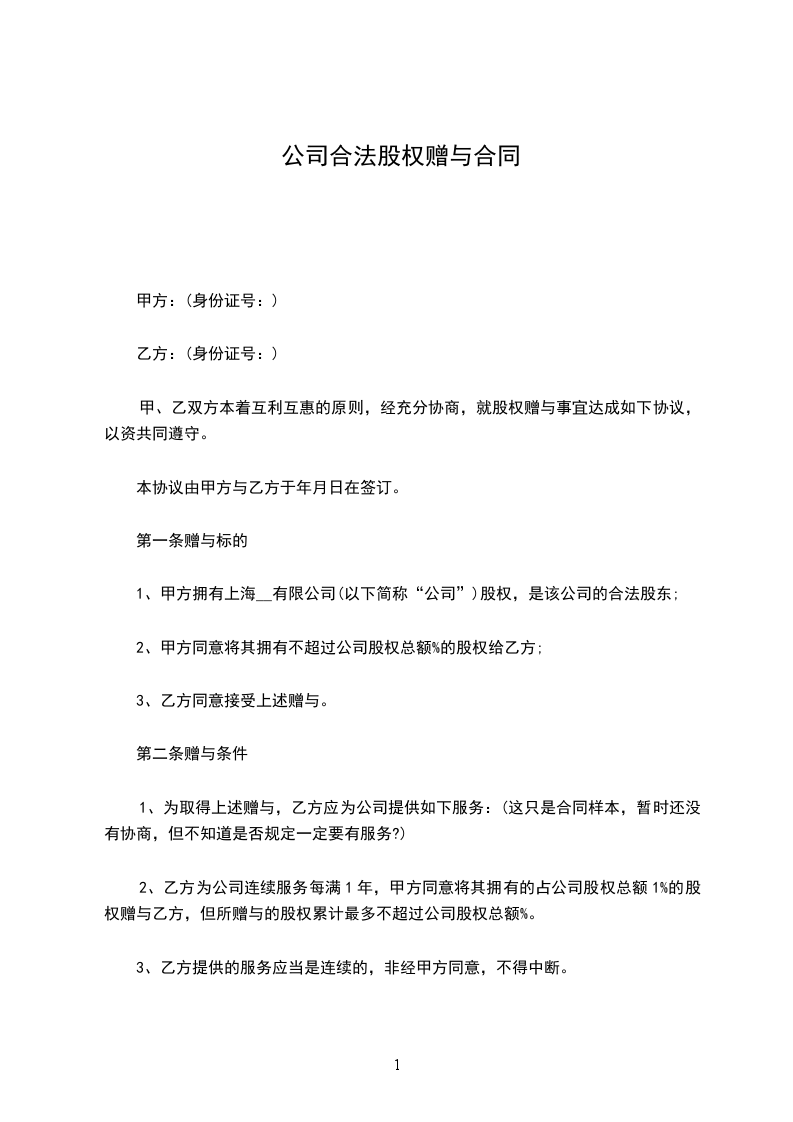 公司合法股权赠与合同

甲方：(身份证号：)

乙方：(身份证号：)

甲、乙双方本着互利互惠的原则，经充分协商，就股权赠与事宜达成如下协议，以资共同遵守。

本协议由甲方与乙方于年月日在签订。

第一条赠与标的

1、甲方拥有上海__有限公司(以下简称“公司”)股权，是该公司的合法股东;

2、甲方同意将其拥有不超过公司股权总额%的股权给乙方;

3、乙方同意接受上述赠与。

第二条赠与条件

1、为取得上述赠与，乙方应为公司提供如下服务：(这只是合同样本，暂时还没有协商，但不知道是否规定一定要有服务?)

2、乙方为公司连续服务每满1年，甲方同意将其拥有的占公司股权总额1%的股权赠与乙方，但所赠与的股权累计最多不超过公司股权总额%。

3、乙方提供的服务应当是连续的，非经甲方同意，不得中断。

1